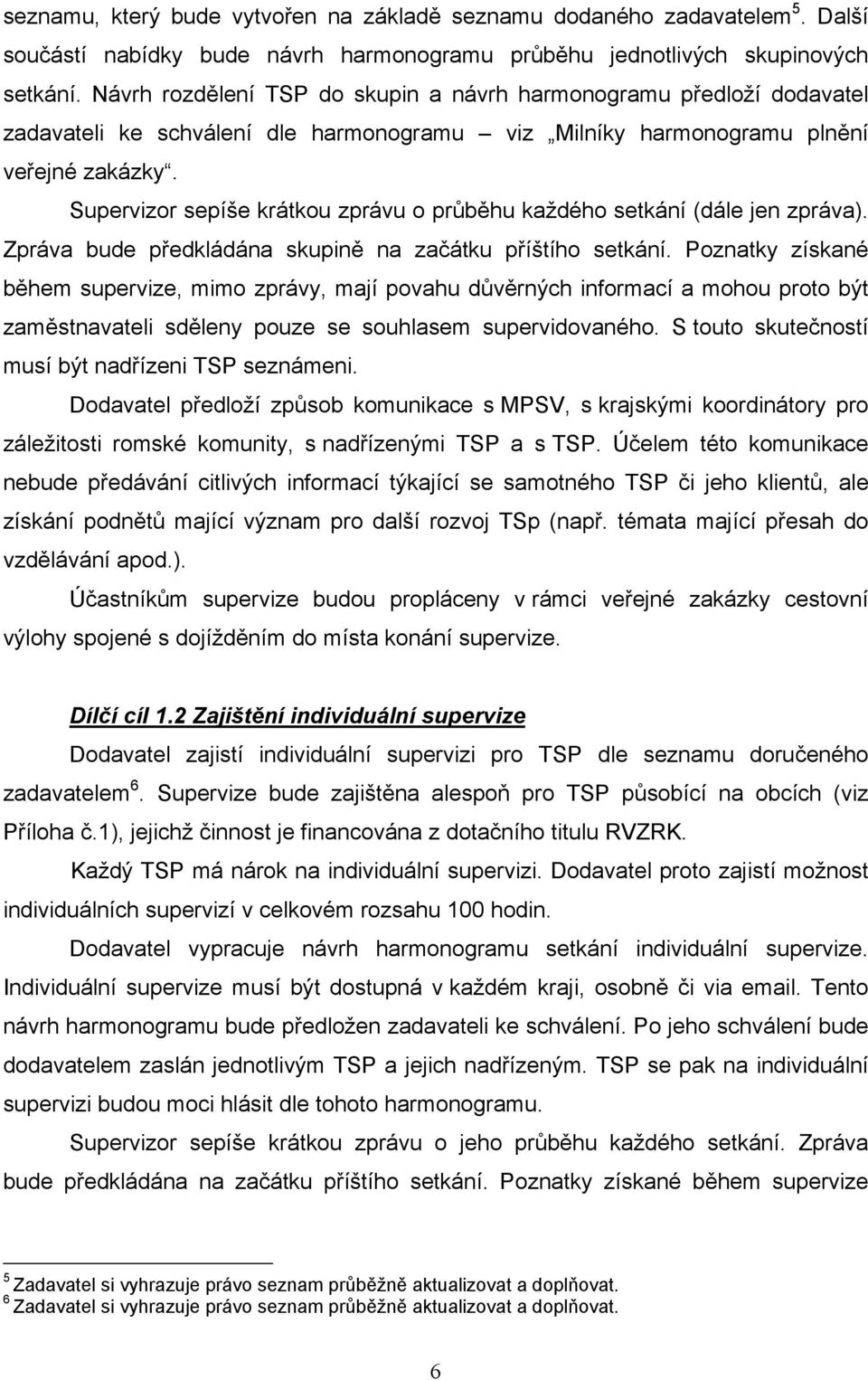 seznamu, který bude vytvořen na základě seznamu dodaného zadavatelem $^5$. Další součástí nabídky bude návrh harmonogramu průběhu jednotlivých skupinových setkání. Návrh rozdělení TSP do skupin a návrh harmonogramu předloží dodavatel zadavateli ke schválení dle harmonogramu – viz „Milníky harmonogramu plnění veřejné zakázky“.

Supervizor sepíše krátkou zprávu o průběhu každého setkání (dále jen zpráva). Zpráva bude předkládána skupině na začátku příštího setkání. Poznatky získané během supervize, mimo zprávy, mají povahu důvěrných informací a mohou proto být zaměstnavateli sděleny pouze se souhlasem supervidovaného. S touto skutečností musí být nadřízeni TSP seznámeni.

Dodavatel předloží způsob komunikace s MPSV, s krajskými koordinátory pro záležitosti romské komunity, s nadřízenými TSP a s TSP. Účelem této komunikace nebude předávání citlivých informací týkající se samotného TSP či jeho klientů, ale získání podnětů mající význam pro další rozvoj TSp (např. témata mající přesah do vzdělávání apod.).

Účastníkům supervize budou propláceny v rámci veřejné zakázky cestovní výlohy spojené s dojížděním do místa konání supervize.

Dílčí cíl 1.2 Zajištění individuální supervize

Dodavatel zajistí individuální supervizi pro TSP dle seznamu doručeného zadavatelem $^6$. Supervize bude zajištěna alespoň pro TSP působící na obcích (viz Příloha č.1), jejichž činnost je financována z dotačního titulu RVZRK.

Každý TSP má nárok na individuální supervizi. Dodavatel proto zajistí možnost individuálních supervizí v celkovém rozsahu 100 hodin.

Dodavatel vypracuje návrh harmonogramu setkání individuální supervize. Individuální supervize musí být dostupná v každém kraji, osobně či via email. Tento návrh harmonogramu bude předložen zadavateli ke schválení. Po jeho schválení bude dodavatelem zaslán jednotlivým TSP a jejich nadřízeným. TSP se pak na individuální supervizi budou moci hlásit dle tohoto harmonogramu.

Supervizor sepíše krátkou zprávu o jeho průběhu každého setkání. Zpráva bude předkládána na začátku příštího setkání. Poznatky získané během supervize

$^5$ Zadavatel si vyhrazuje právo seznam průběžně aktualizovat a doplňovat.
$^6$ Zadavatel si vyhrazuje právo seznam průběžně aktualizovat a doplňovat.

6